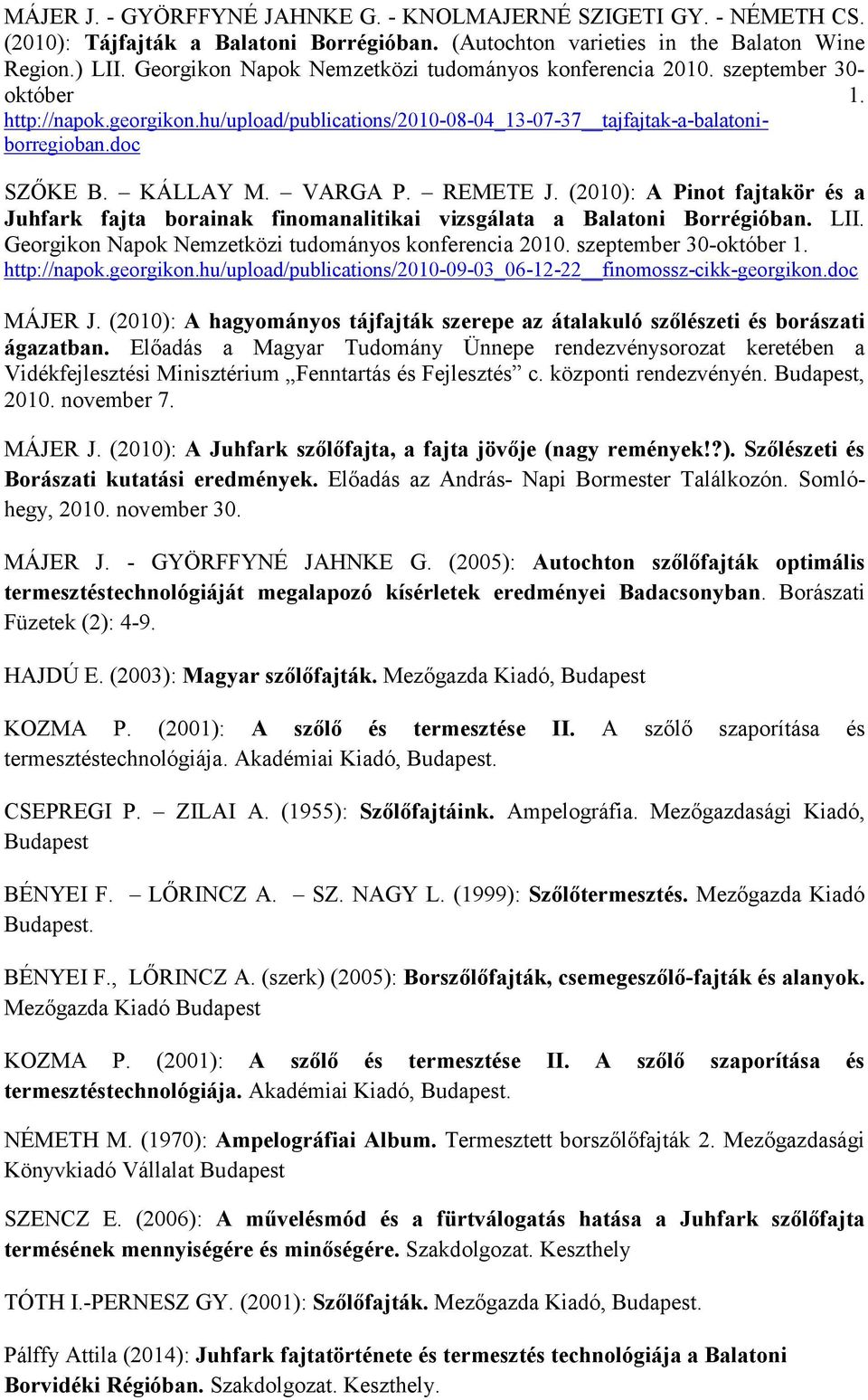 MÁJER J. - GYÖRFFYNÉ JAHNKE G. - KNOLMAJERNÉ SZIGETI GY. - NÉMETH CS. (2010): Tájfajták a Balatoni Borrégióban. (Autochton varieties in the Balaton Wine Region.) LII. Georgikon Napok Nemzetközi tudományos konferencia 2010. szeptember 30-október 1. http://napok.georgikon.hu/upload/publications/2010-08-04_13-07-37__tajfajtak-a-balatoni-borregioban.doc

SZŐKE B. – KÁLLAY M. – VARGA P. – REMETE J. (2010): A Pinot fajtakör és a Juhfark fajta borainak finomanalitikai vizsgálata a Balatoni Borrégióban. LII. Georgikon Napok Nemzetközi tudományos konferencia 2010. szeptember 30-október 1. http://napok.georgikon.hu/upload/publications/2010-09-03_06-12-22__finomossz-cikk-georgikon.doc

MÁJER J. (2010): A hagyományos tájfajták szerepe az átalakuló szőlészeti és borászati ágazatban. Előadás a Magyar Tudomány Ünnepe rendezvénysorozat keretében a Vidékfejlesztési Minisztérium „Fenntartás és Fejlesztés” c. központi rendezvényén. Budapest, 2010. november 7.

MÁJER J. (2010): A Juhfark szőlőfajta, a fajta jövője (nagy remények!?). Szőlészeti és Borászati kutatási eredmények. Előadás az András- Napi Bormester Találkozón. Somló-hegy, 2010. november 30.

MÁJER J. - GYÖRFFYNÉ JAHNKE G. (2005): Autochton szőlőfajták optimális termesztéstechnológiáját megalapozó kísérletek eredményei Badacsonyban. Borászati Füzetek (2): 4-9.

HAJDÚ E. (2003): Magyar szőlőfajták. Mezőgazda Kiadó, Budapest

KOZMA P. (2001): A szőlő és termesztése II. A szőlő szaporítása és termesztéstechnológiája. Akadémiai Kiadó, Budapest.

CSEPREGI P. – ZILAI A. (1955): Szőlőfajtáink. Ampelográfia. Mezőgazdasági Kiadó, Budapest

BÉNYEI F. – LŐRINCZ A. – SZ. NAGY L. (1999): Szőlőtermesztés. Mezőgazda Kiadó Budapest.

BÉNYEI F., LŐRINCZ A. (szerk) (2005): Borszőlőfajták, csemegeszőlő-fajták és alanyok. Mezőgazda Kiadó Budapest

KOZMA P. (2001): A szőlő és termesztése II. A szőlő szaporítása és termesztéstechnológiája. Akadémiai Kiadó, Budapest.

NÉMETH M. (1970): Ampelográfiai Album. Termesztett borszőlőfajták 2. Mezőgazdasági Könyvkiadó Vállalat Budapest

SZENCZ E. (2006): A művelésmód és a fürtválogatás hatása a Juhfark szőlőfajta termésének mennyiségére és minőségére. Szakdolgozat. Keszthely

TÓTH I.-PERNESZ GY. (2001): Szőlőfajták. Mezőgazda Kiadó, Budapest.

Pálffy Attila (2014): Juhfark fajtatörténete és termesztés technológiája a Balatoni Borvidéki Régióban. Szakdolgozat. Keszthely.